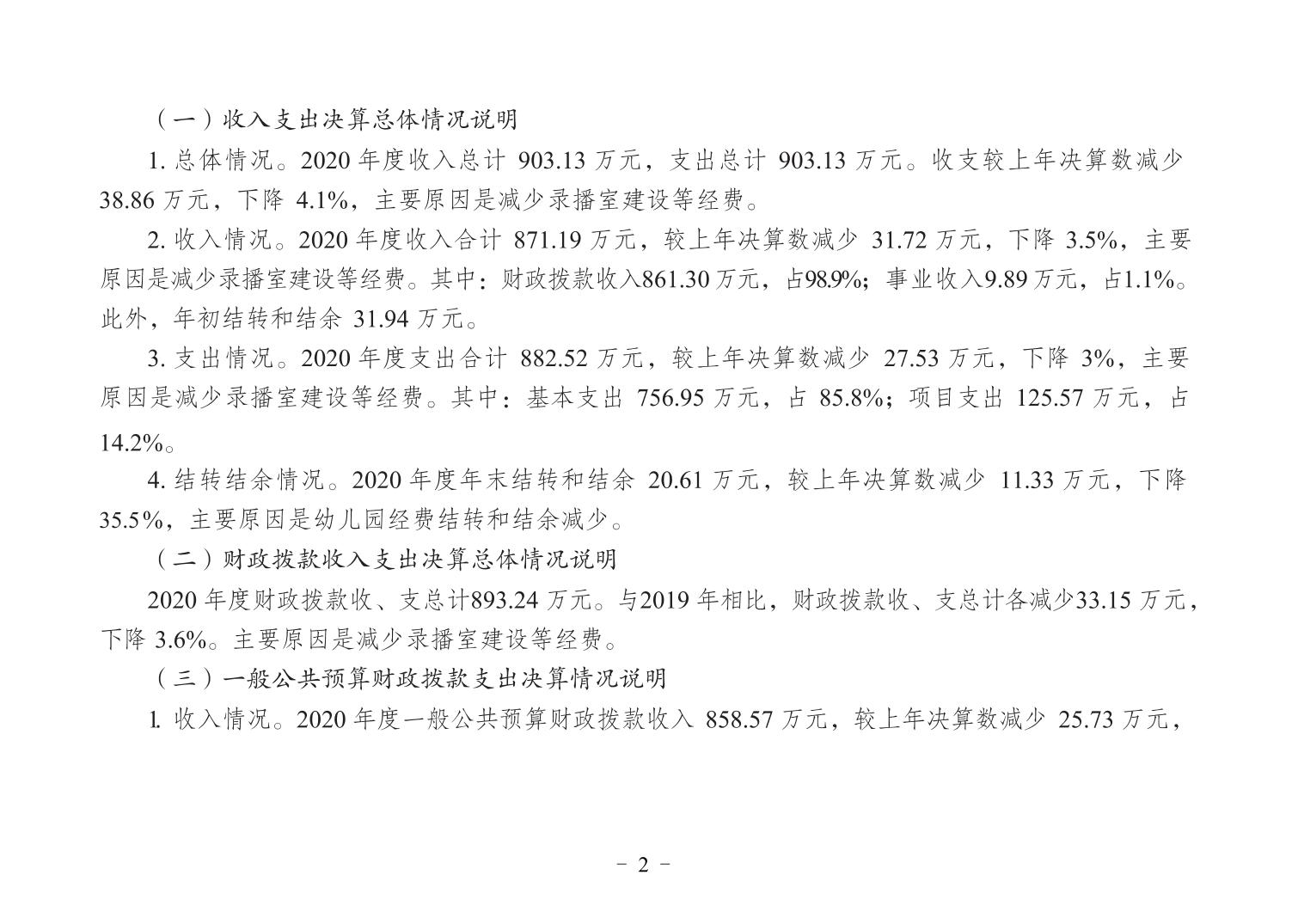 （一）收入支出决算总体情况说明

1.总体情况。2020年度收入总计903.13万元，支出总计903.13万元。收支较上年决算数减少38.86万元，下降4.1%，主要原因是减少录播室建设等经费。

2.收入情况。2020年度收入合计871.19万元，较上年决算数减少31.72万元，下降3.5%，主要原因是减少录播室建设等经费。其中：财政拨款收入861.30万元，占98.9%；事业收入9.89万元，占1.1%。此外，年初结转和结余31.94万元。

3.支出情况。2020年度支出合计882.52万元，较上年决算数减少27.53万元，下降3%，主要原因是减少录播室建设等经费。其中：基本支出756.95万元，占85.8%；项目支出125.57万元，占14.2%。

4.结转结余情况。2020年度年末结转和结余20.61万元，较上年决算数减少11.33万元，下降35.5%，主要原因是幼儿园经费结转和结余减少。

（二）财政拨款收入支出决算总体情况说明

2020年度财政拨款收、支总计893.24万元。与2019年相比，财政拨款收、支总计各减少33.15万元，下降3.6%。主要原因是减少录播室建设等经费。

（三）一般公共预算财政拨款支出决算情况说明

1.收入情况。2020年度一般公共预算财政拨款收入858.57万元，较上年决算数减少25.73万元，

- 2 -